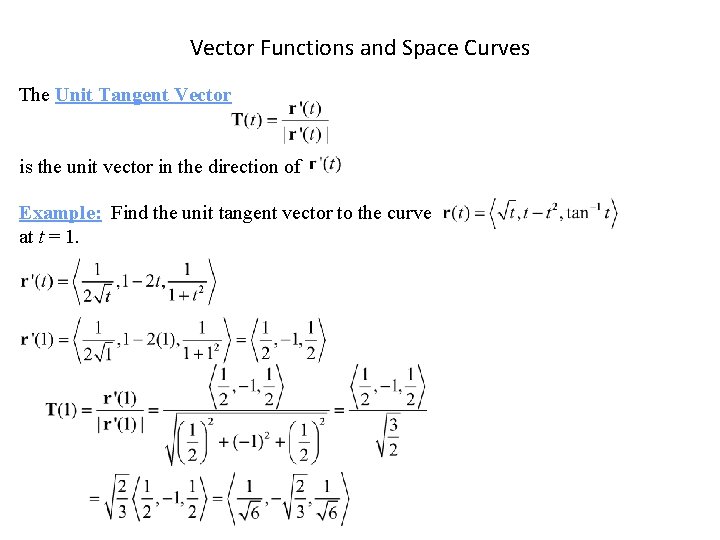 Vector Functions and Space Curves

The Unit Tangent Vector $\mathbf{T}(t) = \frac{\mathbf{r}'(t)}{|\mathbf{r}'(t)|}$

is the unit vector in the direction of $\mathbf{r}'(t)$

Example: Find the unit tangent vector to the curve $\mathbf{r}(t) = \left\langle \sqrt{t}, t - t^2, \tan^{-1} t \right\rangle$ at $t = 1$.

$\mathbf{r}'(t) = \left\langle \frac{1}{2\sqrt{t}}, 1 - 2t, \frac{1}{1+t^2} \right\rangle$

$\mathbf{r}'(1) = \left\langle \frac{1}{2\sqrt{1}}, 1 - 2(1), \frac{1}{1+1^2} \right\rangle = \left\langle \frac{1}{2}, -1, \frac{1}{2} \right\rangle$

$\mathbf{T}(1) = \frac{\mathbf{r}'(1)}{|\mathbf{r}'(1)|} = \frac{\left\langle \frac{1}{2}, -1, \frac{1}{2} \right\rangle}{\sqrt{\left(\frac{1}{2}\right)^2 + (-1)^2 + \left(\frac{1}{2}\right)^2}} = \frac{\left\langle \frac{1}{2}, -1, \frac{1}{2} \right\rangle}{\sqrt{\frac{3}{2}}}$

$= \sqrt{\frac{2}{3}} \left\langle \frac{1}{2}, -1, \frac{1}{2} \right\rangle = \left\langle \frac{1}{\sqrt{6}}, -\sqrt{\frac{2}{3}}, \frac{1}{\sqrt{6}} \right\rangle$